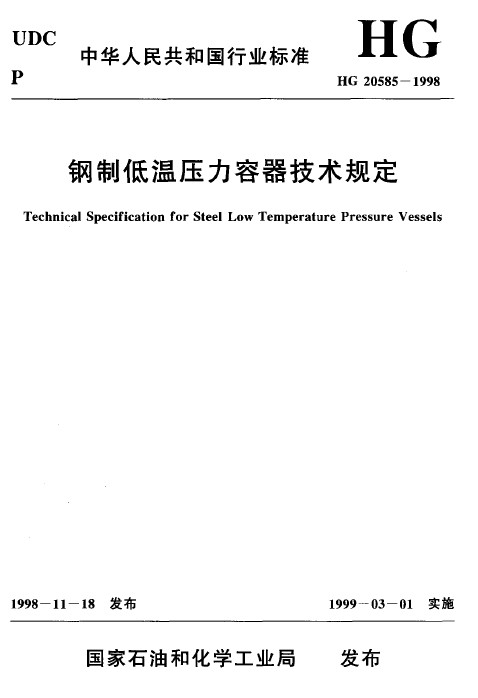 UDC
P

中华人民共和国行业标准

HG
HG 20585－1998

钢制低温压力容器技术规定

Technical Specification for Steel Low Temperature Pressure Vessels

1998－11－18 发布

1999－03－01 实施

国家石油和化学工业局 发布